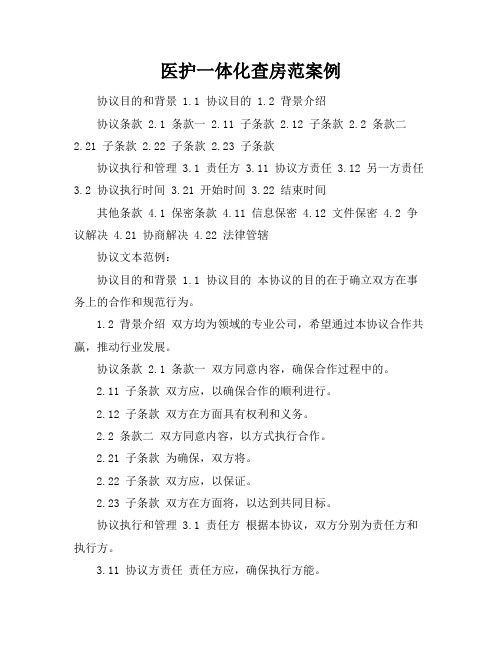 医护一体化查房范案例

协议目的和背景 1.1 协议目的 1.2 背景介绍

协议条款 2.1 条款一 2.11 子条款 2.12 子条款 2.2 条款二 2.21 子条款 2.22 子条款 2.23 子条款

协议执行和管理 3.1 责任方 3.11 协议方责任 3.12 另一方责任 3.2 协议执行时间 3.21 开始时间 3.22 结束时间

其他条款 4.1 保密条款 4.11 信息保密 4.12 文件保密 4.2 争议解决 4.21 协商解决 4.22 法律管辖

协议文本范例：

协议目的和背景 1.1 协议目的 本协议的目的在于确立双方在事务上的合作和规范行为。

1.2 背景介绍 双方均为领域的专业公司，希望通过本协议合作共赢，推动行业发展。

协议条款 2.1 条款一 双方同意内容，确保合作过程中的。

2.11 子条款 双方应，以确保合作的顺利进行。

2.12 子条款 双方在方面具有权利和义务。

2.2 条款二 双方同意内容，以方式执行合作。

2.21 子条款 为确保，双方将。

2.22 子条款 双方应，以保证。

2.23 子条款 双方在方面将，以达到共同目标。

协议执行和管理 3.1 责任方 根据本协议，双方分别为责任方和执行方。

3.11 协议方责任 责任方应，确保执行方能。